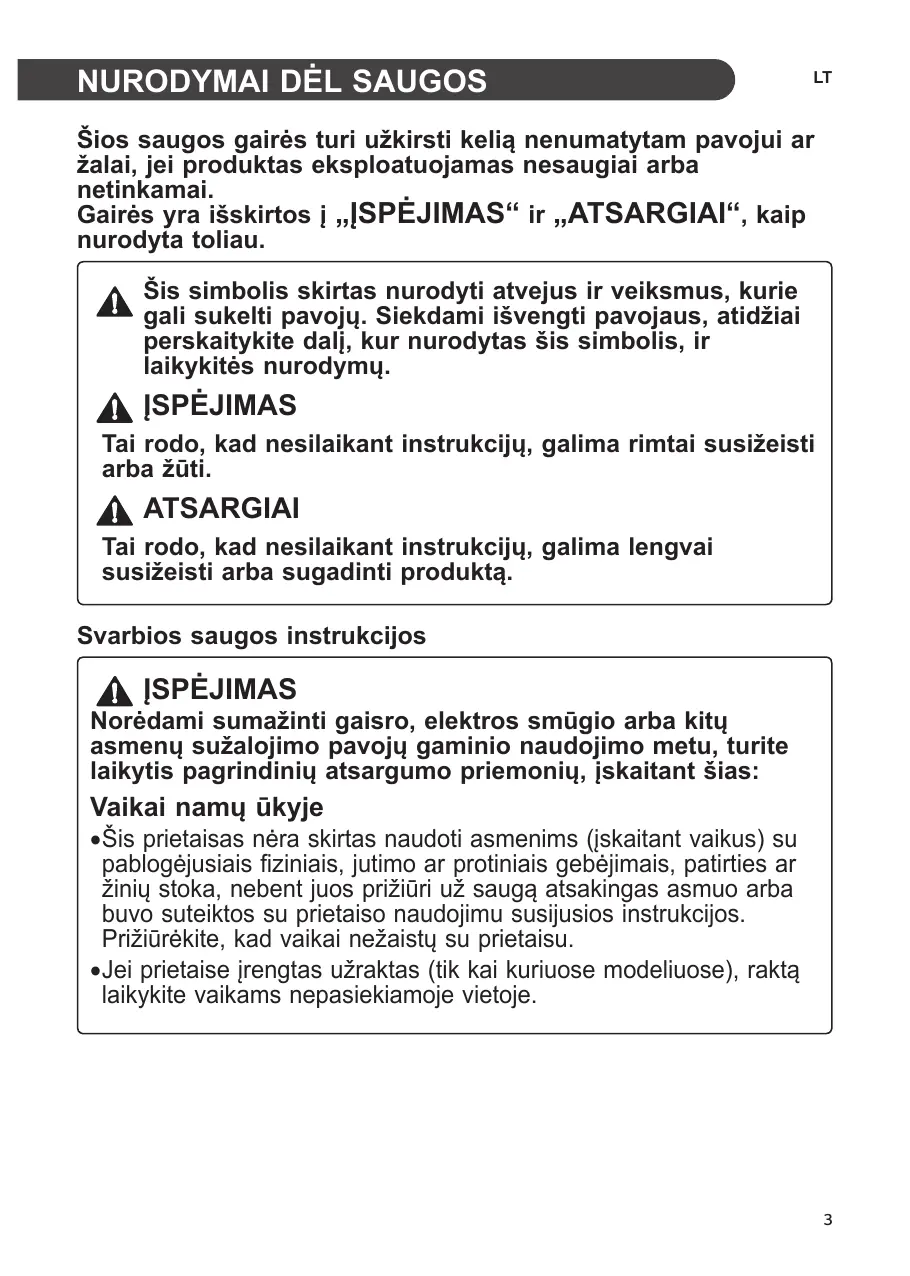 NURODYMAI DĖL SAUGOS

LT

Šios saugos gairės turi užkirsti kelią nenumatytam pavojui ar žalai, jei produktas eksploatuojamas nesaugiai arba netinkamai.
Gairės yra išskirtos į „ĮSPĖJIMAS“ ir „ATSARGIAI“, kaip nurodyta toliau.

Šis simbolis skirtas nurodyti atvejus ir veiksmus, kurie gali sukelti pavojų. Siekdami išvengti pavojaus, atidžiai perskaitykite dalį, kur nurodytas šis simbolis, ir laikykitės nurodymų.

ĮSPĖJIMAS

Tai rodo, kad nesilaikant instrukcijų, galima rimtai susižeisti arba žūti.

ATSARGIAI

Tai rodo, kad nesilaikant instrukcijų, galima lengvai susižeisti arba sugadinti produktą.

Svarbios saugos instrukcijos

ĮSPĖJIMAS

Norėdami sumažinti gaisro, elektros smūgio arba kitų asmenų sužalojimo pavojų gaminio naudojimo metu, turite laikytis pagrindinių atsargumo priemonių, įskaitant šias:

Vaikai namų ūkyje

•Šis prietaisas nėra skirtas naudoti asmenims (įskaitant vaikus) su pablogėjusiais fiziniais, jutimo ar protiniais gebėjimais, patirties ar žinių stoka, nebent juos prižiūri už saugą atsakingas asmuo arba buvo suteiktos su prietaiso naudojimu susijusios instrukcijos. Prižiūrėkite, kad vaikai nežaistų su prietaisu.

•Jei prietaise įrengtas užraktas (tik kai kuriuose modeliuose), raktą laikykite vaikams nepasiekiamoje vietoje.

3